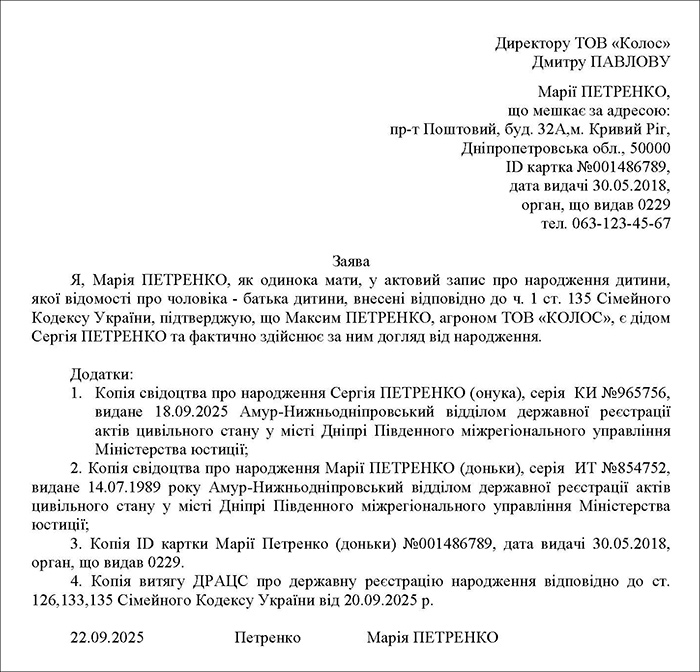 Директору ТОВ «Колос»
Дмитру ПАВЛОВУ

Марії ПЕТРЕНКО,
що мешкає за адресою:
пр-т Поштовий, буд. 32А,м. Кривий Ріг,
Дніпропетровська обл., 50000
ID картка №001486789,
дата видачі 30.05.2018,
орган, що видав 0229
тел. 063-123-45-67

Заява

Я, Марія ПЕТРЕНКО, як одинока мати, у актовий запис про народження дитини, якої відомості про чоловіка - батька дитини, внесені відповідно до ч. 1 ст. 135 Сімейного Кодексу України, підтверджую, що Максим ПЕТРЕНКО, агроном ТОВ «КОЛОС», є дідом Сергія ПЕТРЕНКО та фактично здійснює за ним догляд від народження.

Додатки:
1. Копія свідоцтва про народження Сергія ПЕТРЕНКО (онука), серія КИ №965756, видане 18.09.2025 Амур-Нижньодніпровський відділом державної реєстрації актів цивільного стану у місті Дніпрі Південного міжрегіонального управління Міністерства юстиції;
2. Копія свідоцтва про народження Марії ПЕТРЕНКО (доньки), серія ИТ №854752, видане 14.07.1989 року Амур-Нижньодніпровський відділом державної реєстрації актів цивільного стану у місті Дніпрі Південного міжрегіонального управління Міністерства юстиції;
3. Копія ID картки Марії Петренко (доньки) №001486789, дата видачі 30.05.2018, орган, що видав 0229.
4. Копія витягу ДРАЦС про державну реєстрацію народження відповідно до ст. 126,133,135 Сімейного Кодексу України від 20.09.2025 р.

22.09.2025 Петренко Марія ПЕТРЕНКО